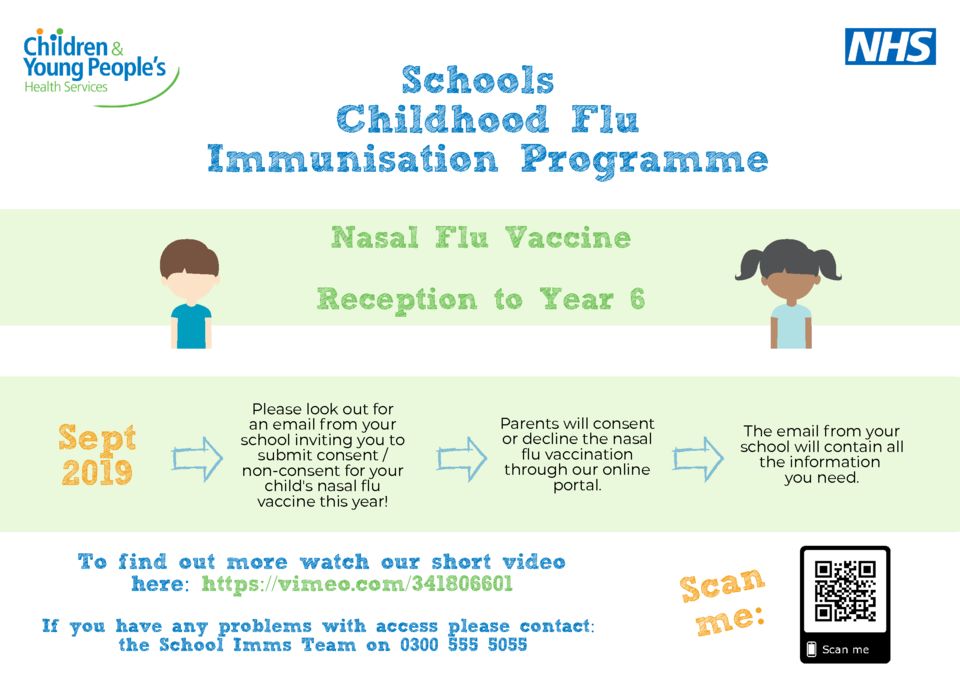 Children & Young People's Health Services

NHS

Schools Childhood Flu Immunisation Programme

Nasal Flu Vaccine

Reception to Year 6

Sept 2019

Please look out for an email from your school inviting you to submit consent / non-consent for your child's nasal flu vaccine this year!

Parents will consent or decline the nasal flu vaccination through our online portal.

The email from your school will contain all the information you need.

To find out more watch our short video here: https://vimeo.com/341806601

If you have any problems with access please contact: the School Imms Team on 0300 555 5055

Scan me:

Scan me